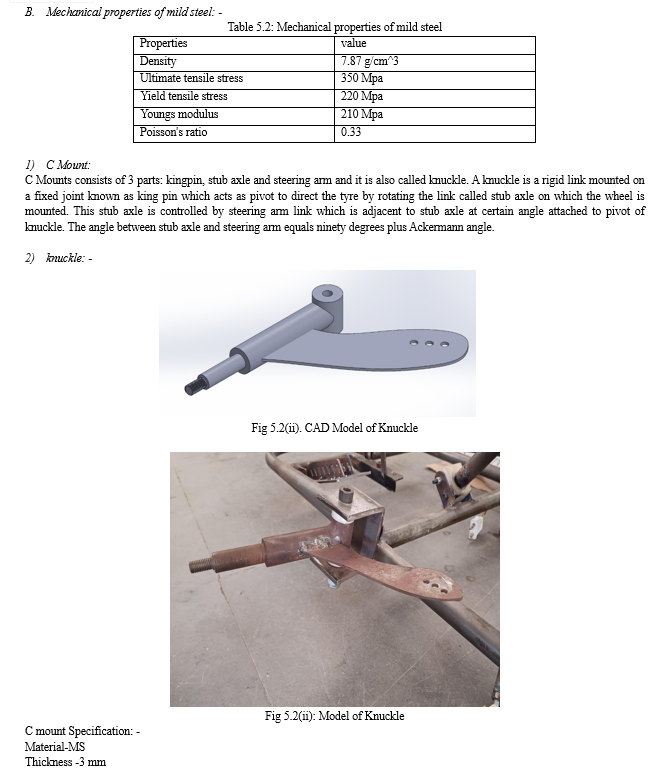 B. Mechanical properties of mild steel: -

Table 5.2: Mechanical properties of mild steel

| Properties | value |
|---|---|
| Density | 7.87 g/cm^3 |
| Ultimate tensile stress | 350 Mpa |
| Yield tensile stress | 220 Mpa |
| Youngs modulus | 210 Mpa |
| Poisson's ratio | 0.33 |

1) C Mount:
C Mounts consists of 3 parts: kingpin, stub axle and steering arm and it is also called knuckle. A knuckle is a rigid link mounted on a fixed joint known as king pin which acts as pivot to direct the tyre by rotating the link called stub axle on which the wheel is mounted. This stub axle is controlled by steering arm link which is adjacent to stub axle at certain angle attached to pivot of knuckle. The angle between stub axle and steering arm equals ninety degrees plus Ackermann angle.

2) knuckle: -

Fig 5.2(ii). CAD Model of Knuckle

Fig 5.2(ii): Model of Knuckle

C mount Specification: -
Material-MS
Thickness -3 mm